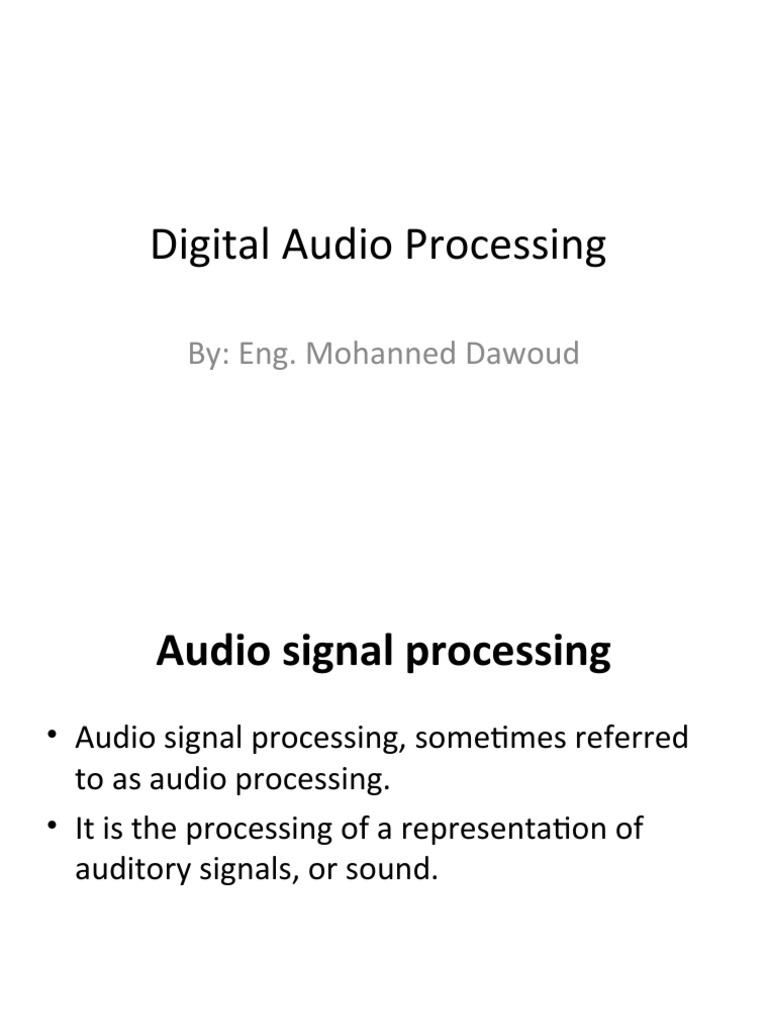 Digital Audio Processing

By: Eng. Mohanned Dawoud

Audio signal processing

• Audio signal processing, sometimes referred to as audio processing.
• It is the processing of a representation of auditory signals, or sound.